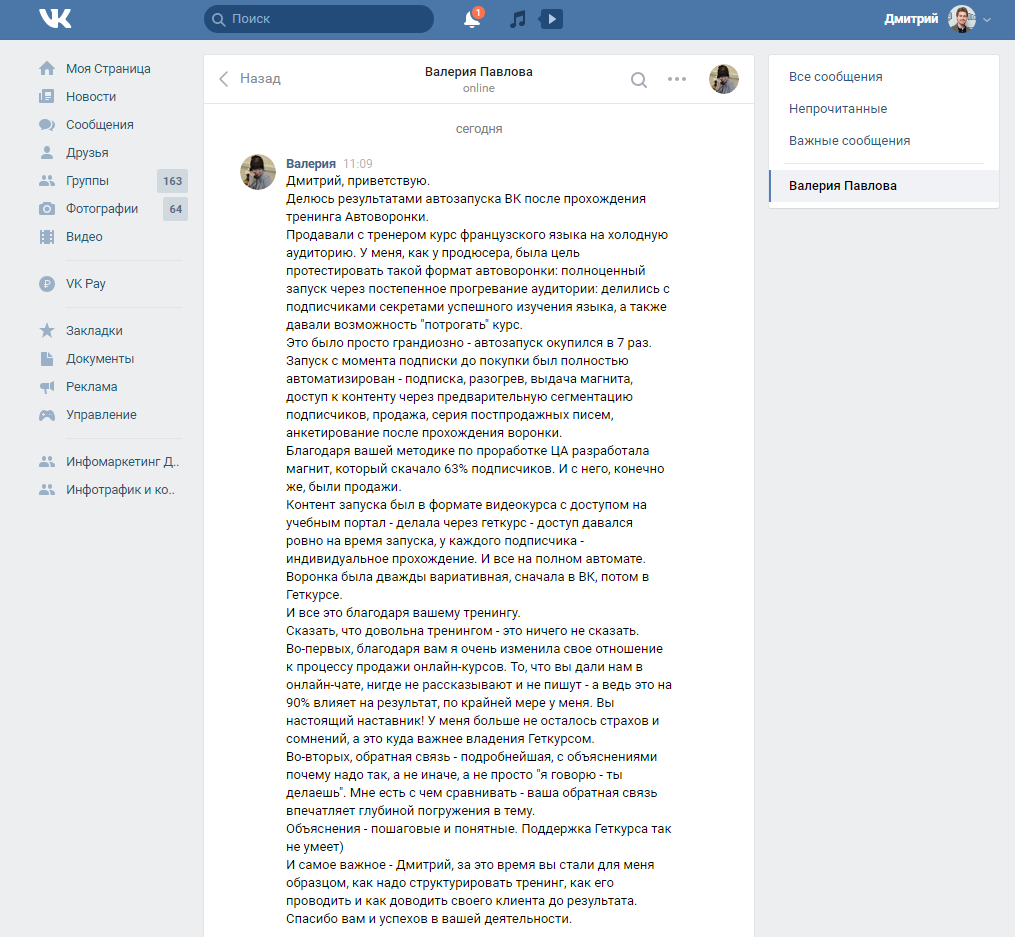 Поиск
1
Дмитрий

Моя Страница
Новости
Сообщения
Друзья
Группы 163
Фотографии 64
Видео
VK Pay
Закладки
Документы
Реклама
Управление
Инфомаркетинг Д..
Инфотрафик и ко..

Назад
Валерия Павлова
online

сегодня

Валерия 11:09
Дмитрий, приветствую.
Делюсь результатами автозапуска ВК после прохождения тренинга Автоворонки.
Продавали с тренером курс французского языка на холодную аудиторию. У меня, как у продюсера, была цель протестировать такой формат автоворонки: полноценный запуск через постепенное прогревание аудитории: делились с подписчиками секретами успешного изучения языка, а также давали возможность "потрогать" курс.
Это было просто грандиозно - автозапуск окупился в 7 раз.
Запуск с момента подписки до покупки был полностью автоматизирован - подписка, разогрев, выдача магнита, доступ к контенту через предварительную сегментацию подписчиков, продажа, серия постпродажных писем, анкетирование после прохождения воронки.
Благодаря вашей методике по проработке ЦА разработала магнит, который скачало 63% подписчиков. И с него, конечно же, были продажи.
Контент запуска был в формате видеокурса с доступом на учебным портал - делала через геткурс - доступ давался ровно на время запуска, у каждого подписчика - индивидуальное прохождение. И все на полном автомате.
Воронка была дважды вариативная, сначала в ВК, потом в Геткурсе.
И все это благодаря вашему тренингу.
Сказать, что довольна тренингом - это ничего не сказать.
Во-первых, благодаря вам я очень изменила свое отношение к процессу продажи онлайн-курсов. То, что вы дали нам в онлайн-чате, нигде не рассказывают и не пишут - а ведь это на 90% влияет на результат, по крайней мере у меня. Вы настоящий наставник! У меня больше не осталось страхов и сомнений, а это куда важнее владения Геткурсом.
Во-вторых, обратная связь - подробнейшая, с объяснениями почему надо так, а не иначе, а не просто "я говорю - ты делаешь". Мне есть с чем сравнивать - ваша обратная связь впечатляет глубиной погружения в тему.
Объяснения - пошаговые и понятные. Поддержка Геткурса так не умеет)
И самое важное - Дмитрий, за это время вы стали для меня образцом, как надо структурировать тренинг, как его проводить и как доводить своего клиента до результата.
Спасибо вам и успехов в вашей деятельности.

Все сообщения
Непрочитанные
Важные сообщения
Валерия Павлова